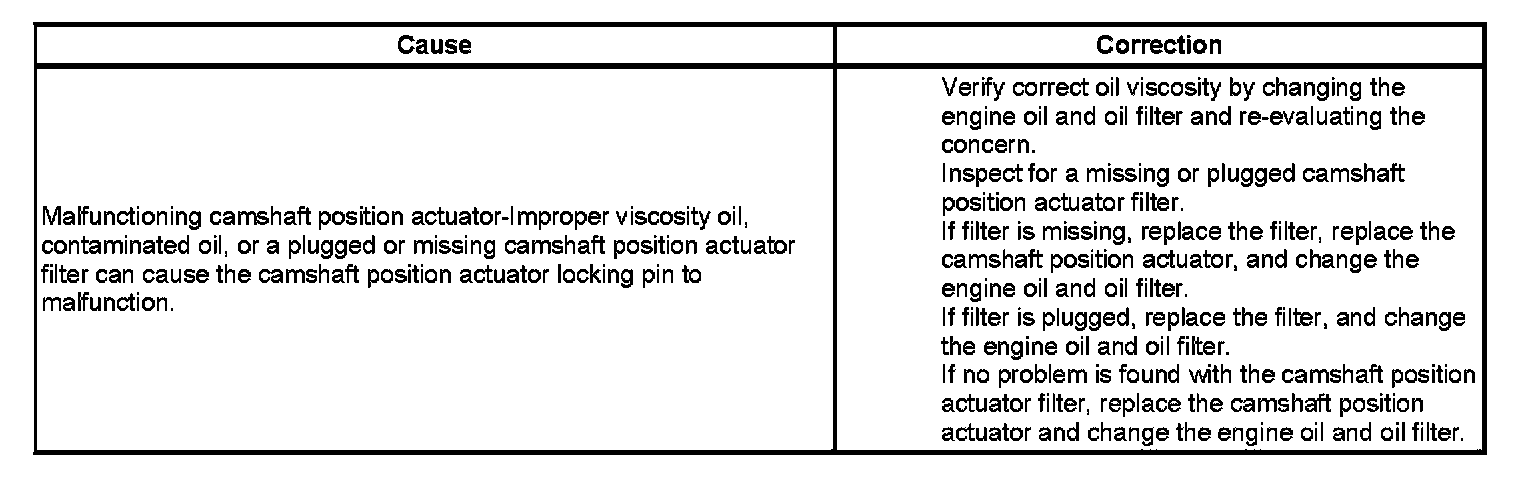 | Cause | Correction |
|---|---|
| Malfunctioning camshaft position actuator-Improper viscosity oil, contaminated oil, or a plugged or missing camshaft position actuator filter can cause the camshaft position actuator locking pin to malfunction. | Verify correct oil viscosity by changing the engine oil and oil filter and re-evaluating the concern. Inspect for a missing or plugged camshaft position actuator filter. If filter is missing, replace the filter, replace the camshaft position actuator, and change the engine oil and oil filter. If filter is plugged, replace the filter, and change the engine oil and oil filter. If no problem is found with the camshaft position actuator filter, replace the camshaft position actuator and change the engine oil and oil filter. |